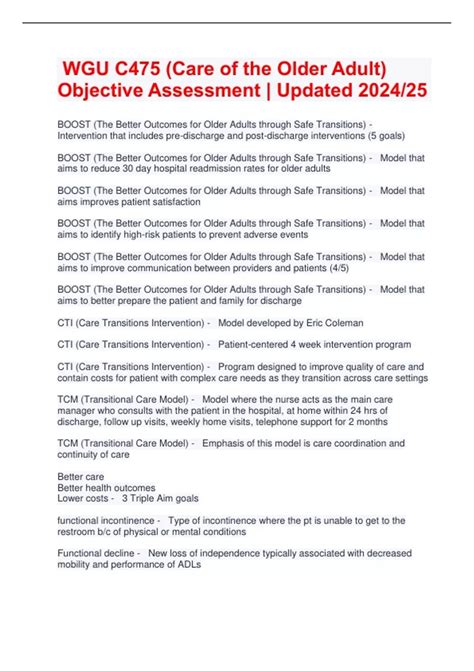 WGU C475 (Care of the Older Adult) Objective Assessment | Updated 2024/25

BOOST (The Better Outcomes for Older Adults through Safe Transitions) - Intervention that includes pre-discharge and post-discharge interventions (5 goals)

BOOST (The Better Outcomes for Older Adults through Safe Transitions) - Model that aims to reduce 30 day hospital readmission rates for older adults

BOOST (The Better Outcomes for Older Adults through Safe Transitions) - Model that aims improves patient satisfaction

BOOST (The Better Outcomes for Older Adults through Safe Transitions) - Model that aims to identify high-risk patients to prevent adverse events

BOOST (The Better Outcomes for Older Adults through Safe Transitions) - Model that aims to improve communication between providers and patients (4/5)

BOOST (The Better Outcomes for Older Adults through Safe Transitions) - Model that aims to better prepare the patient and family for discharge

CTI (Care Transitions Intervention) - Model developed by Eric Coleman

CTI (Care Transitions Intervention) - Patient-centered 4 week intervention program

CTI (Care Transitions Intervention) - Program designed to improve quality of care and contain costs for patient with complex care needs as they transition across care settings

TCM (Transitional Care Model) - Model where the nurse acts as the main care manager who consults with the patient in the hospital, at home within 24 hrs of discharge, follow up visits, weekly home visits, telephone support for 2 months

TCM (Transitional Care Model) - Emphasis of this model is care coordination and continuity of care

Better care
Better health outcomes
Lower costs - 3 Triple Aim goals

functional incontinence - Type of incontinence where the pt is unable to get to the restroom b/c of physical or mental conditions

Functional decline - New loss of independence typically associated with decreased mobility and performance of ADLs